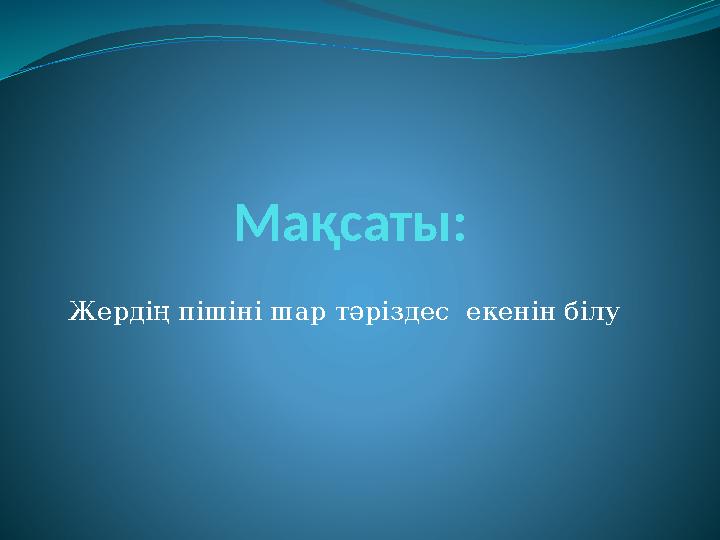 Мақсаты:

Жердің пішіні шар тәріздес екенін білу